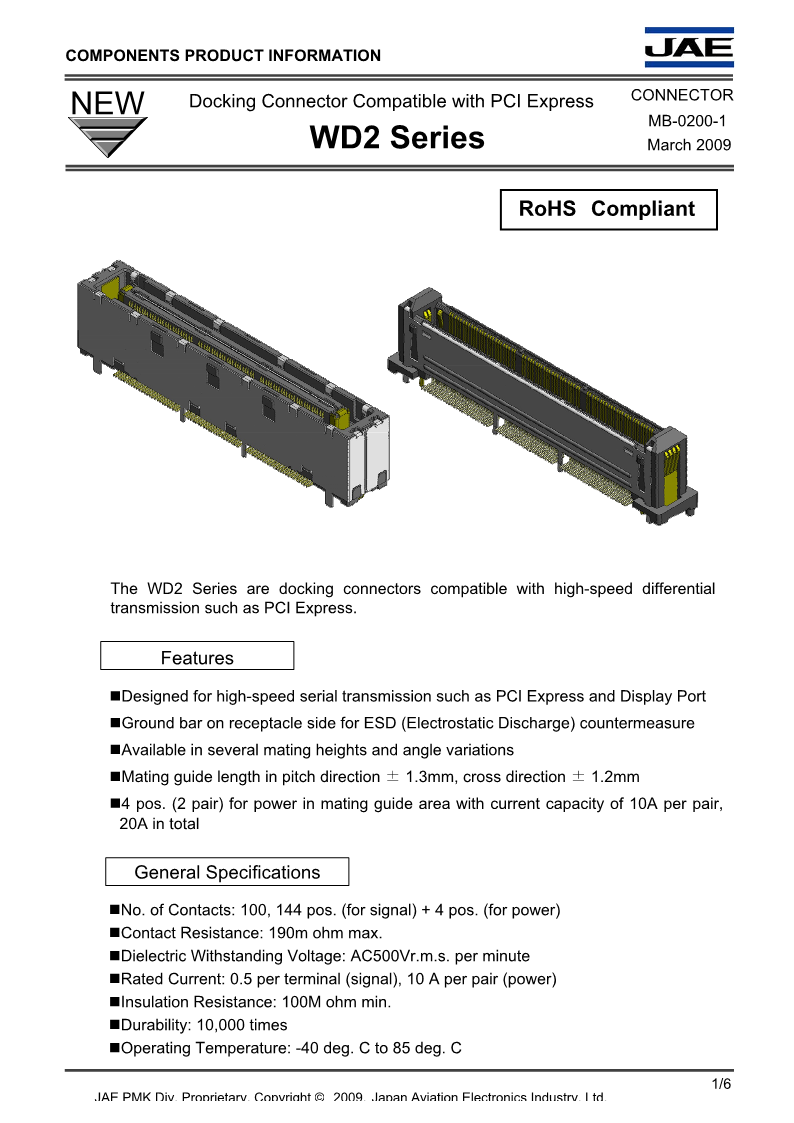 COMPONENTS PRODUCT INFORMATION

JAE

NEW

Docking Connector Compatible with PCI Express

WD2 Series

CONNECTOR
MB-0200-1
March 2009

RoHS Compliant

The WD2 Series are docking connectors compatible with high-speed differential transmission such as PCI Express.

Features

■Designed for high-speed serial transmission such as PCI Express and Display Port
■Ground bar on receptacle side for ESD (Electrostatic Discharge) countermeasure
■Available in several mating heights and angle variations
■Mating guide length in pitch direction ± 1.3mm, cross direction ± 1.2mm
■4 pos. (2 pair) for power in mating guide area with current capacity of 10A per pair, 20A in total

General Specifications

■No. of Contacts: 100, 144 pos. (for signal) + 4 pos. (for power)
■Contact Resistance: 190m ohm max.
■Dielectric Withstanding Voltage: AC500Vr.m.s. per minute
■Rated Current: 0.5 per terminal (signal), 10 A per pair (power)
■Insulation Resistance: 100M ohm min.
■Durability: 10,000 times
■Operating Temperature: -40 deg. C to 85 deg. C

1/6

JAE PMK Div. Proprietary. Copyright © 2009, Japan Aviation Electronics Industry, Ltd.